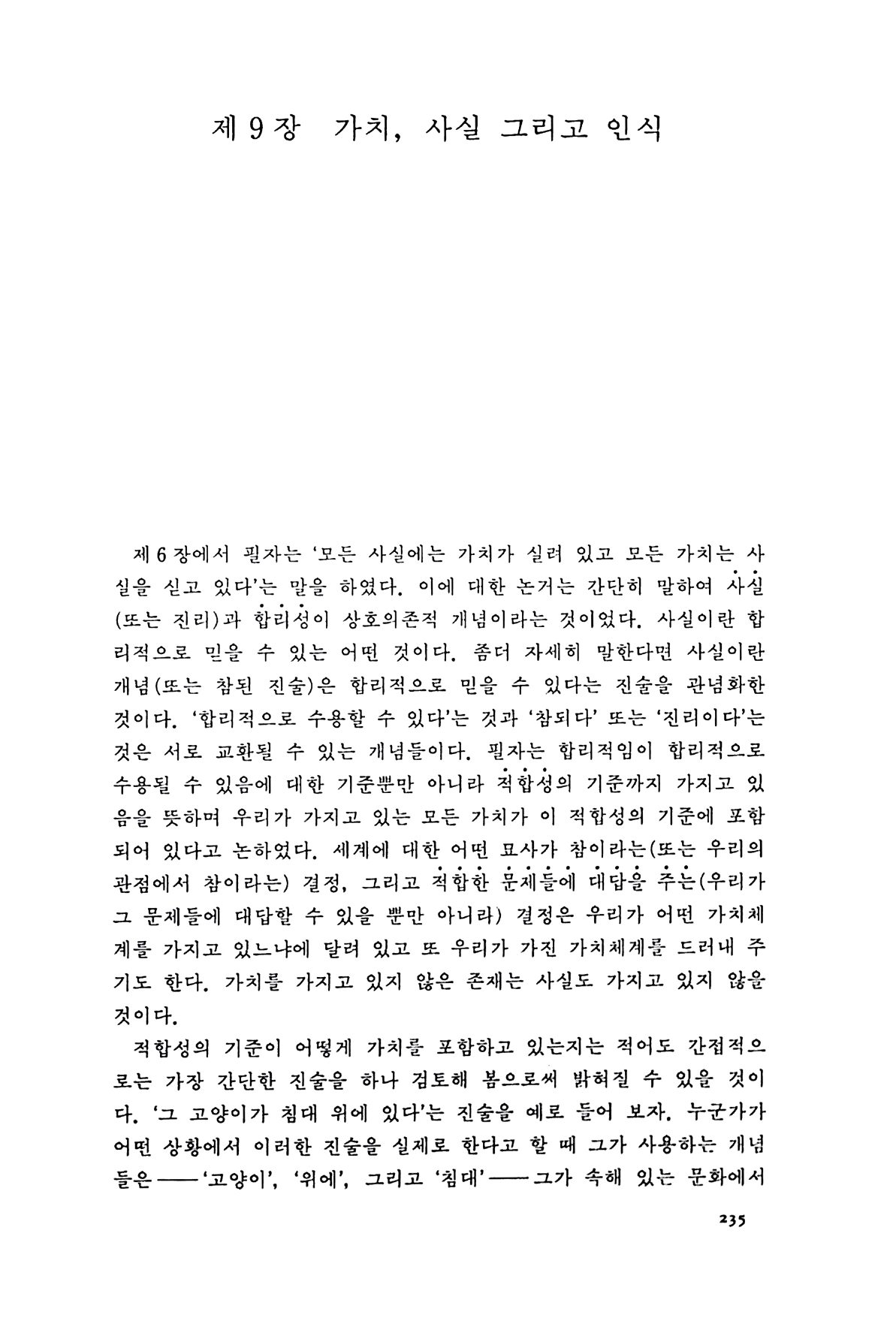 제 9 장 가치, 사실 그리고 인식

제 6 장에서 필자는 '모든 사실에는 가치가 실려 있고 모든 가치는 사실을 싣고 있다'는 말을 하였다. 이에 대한 논거는 간단히 말하여 사실(또는 진리)과 합리성이 상호의존적 개념이라는 것이었다. 사실이란 합리적으로 믿을 수 있는 어떤 것이다. 좀더 자세히 말한다면 사실이란 개념(또는 참된 진술)은 합리적으로 믿을 수 있다는 진술을 관념화한 것이다. '합리적으로 수용할 수 있다'는 것과 '참되다' 또는 '진리이다'는 것은 서로 교환될 수 있는 개념들이다. 필자는 합리적임이 합리적으로 수용될 수 있음에 대한 기준뿐만 아니라 적합성의 기준까지 가지고 있음을 뜻하며 우리가 가지고 있는 모든 가치가 이 적합성의 기준에 포함되어 있다고 논하였다. 세계에 대한 어떤 묘사가 참이라는(또는 우리의 관점에서 참이라는) 결정, 그리고 적합한 문제들에 대답을 주는(우리가 그 문제들에 대답할 수 있을 뿐만 아니라) 결정은 우리가 어떤 가치체계를 가지고 있느냐에 달려 있고 또 우리가 가진 가치체계를 드러내 주기도 한다. 가치를 가지고 있지 않은 존재는 사실도 가지고 있지 않을 것이다.

적합성의 기준이 어떻게 가치를 포함하고 있는지는 적어도 간접적으로는 가장 간단한 진술을 하나 검토해 봄으로써 밝혀질 수 있을 것이다. '그 고양이가 침대 위에 있다'는 진술을 예로 들어 보자. 누군가가 어떤 상황에서 이러한 진술을 실제로 한다고 할 때 그가 사용하는 개념들은——'고양이', '위에', 그리고 '침대'——그가 속해 있는 문화에서

235